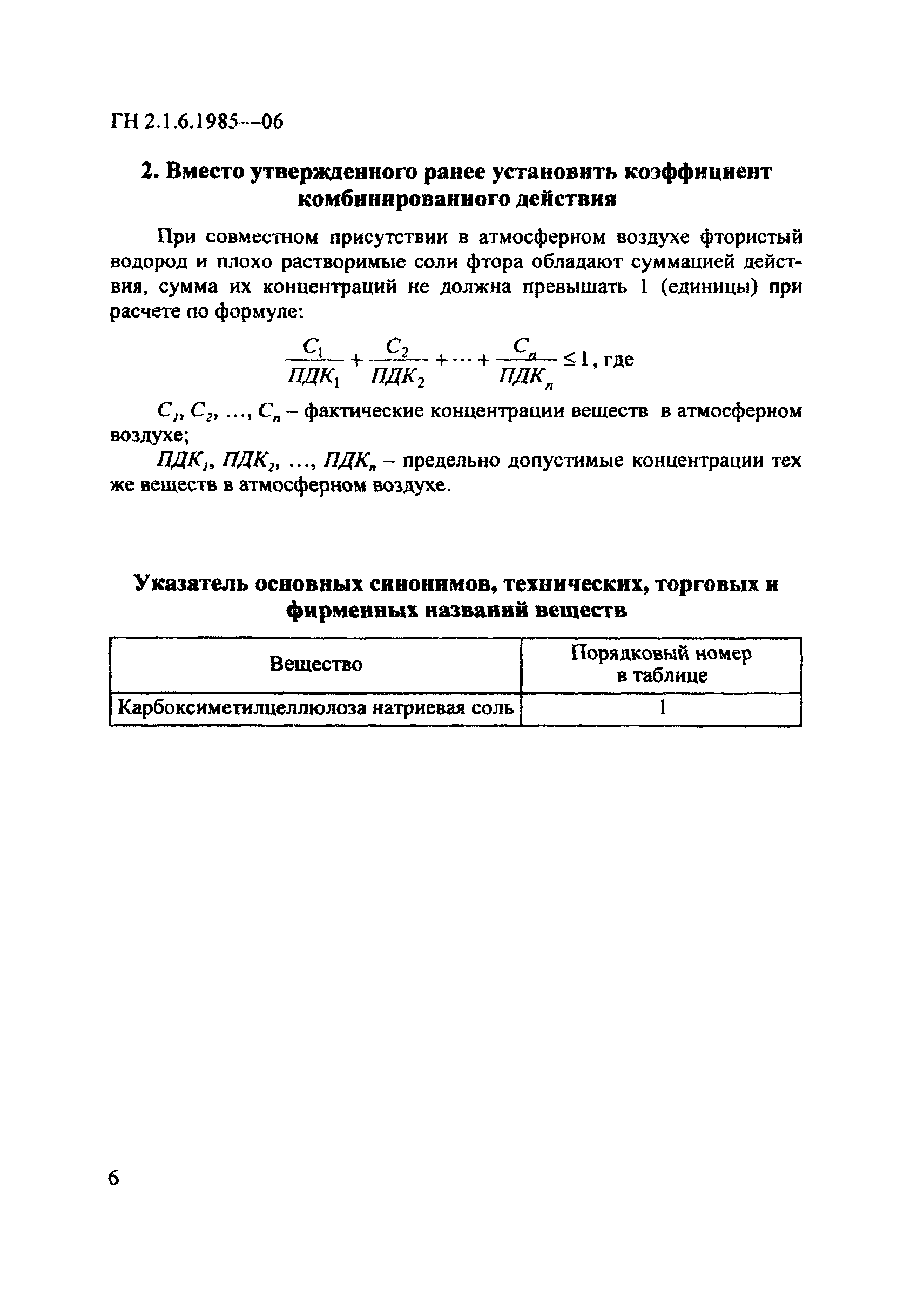 ГН 2.1.6.1985—06

2. Вместо утвержденного ранее установить коэффициент комбинированного действия

При совместном присутствии в атмосферном воздухе фтористый водород и плохо растворимые соли фтора обладают суммацией действия, сумма их концентраций не должна превышать 1 (единицы) при расчете по формуле:

$\frac{C_1}{ПДК_1} + \frac{C_2}{ПДК_2} + \cdots + \frac{C_n}{ПДК_n} \leq 1$, где

$C_1, C_2, \ldots, C_n$ – фактические концентрации веществ в атмосферном воздухе;

$ПДК_1, ПДК_2, \ldots, ПДК_n$ – предельно допустимые концентрации тех же веществ в атмосферном воздухе.

Указатель основных синонимов, технических, торговых и фирменных названий веществ

| Вещество | Порядковый номер в таблице |
|---|---|
| Карбоксиметилцеллюлоза натриевая соль | 1 |

6